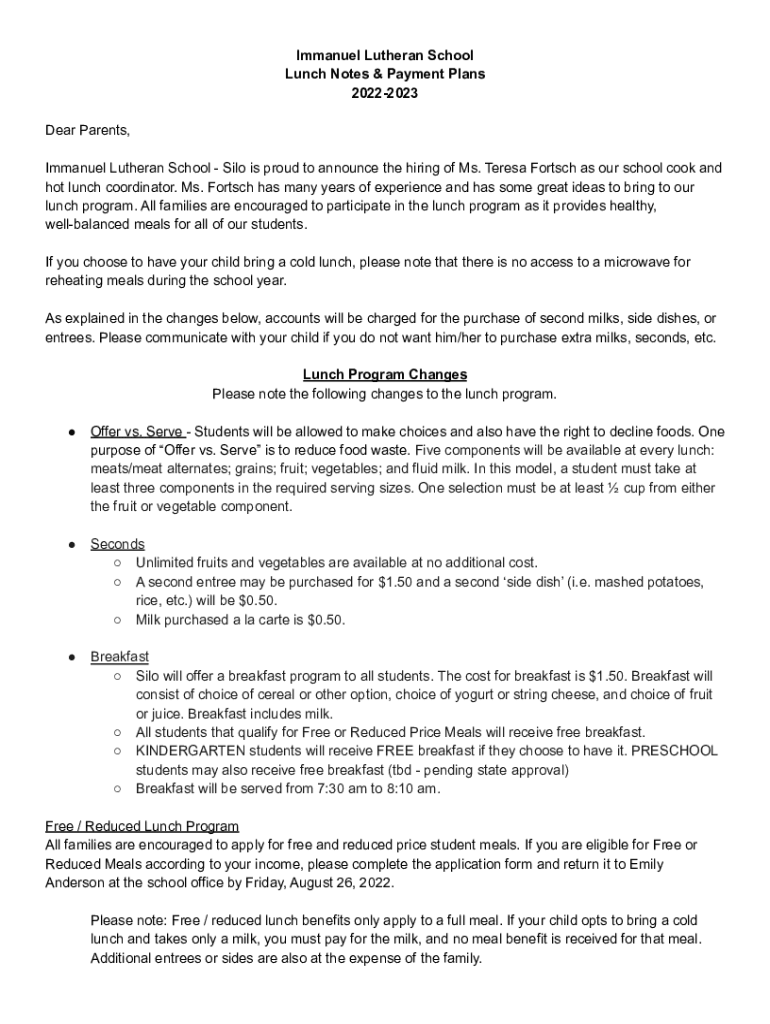 Immanuel Lutheran School
Lunch Notes & Payment Plans
2022-2023

Dear Parents,

Immanuel Lutheran School - Silo is proud to announce the hiring of Ms. Teresa Fortsch as our school cook and hot lunch coordinator. Ms. Fortsch has many years of experience and has some great ideas to bring to our lunch program. All families are encouraged to participate in the lunch program as it provides healthy, well-balanced meals for all of our students.

If you choose to have your child bring a cold lunch, please note that there is no access to a microwave for reheating meals during the school year.

As explained in the changes below, accounts will be charged for the purchase of second milks, side dishes, or entrees. Please communicate with your child if you do not want him/her to purchase extra milks, seconds, etc.

Lunch Program Changes
Please note the following changes to the lunch program.

● Offer vs. Serve - Students will be allowed to make choices and also have the right to decline foods. One purpose of "Offer vs. Serve" is to reduce food waste. Five components will be available at every lunch: meats/meat alternates; grains; fruit; vegetables; and fluid milk. In this model, a student must take at least three components in the required serving sizes. One selection must be at least ½ cup from either the fruit or vegetable component.

● Seconds
○ Unlimited fruits and vegetables are available at no additional cost.
○ A second entree may be purchased for $1.50 and a second 'side dish' (i.e. mashed potatoes, rice, etc.) will be $0.50.
○ Milk purchased a la carte is $0.50.

● Breakfast
○ Silo will offer a breakfast program to all students. The cost for breakfast is $1.50. Breakfast will consist of choice of cereal or other option, choice of yogurt or string cheese, and choice of fruit or juice. Breakfast includes milk.
○ All students that qualify for Free or Reduced Price Meals will receive free breakfast.
○ KINDERGARTEN students will receive FREE breakfast if they choose to have it. PRESCHOOL students may also receive free breakfast (tbd - pending state approval)
○ Breakfast will be served from 7:30 am to 8:10 am.

Free / Reduced Lunch Program
All families are encouraged to apply for free and reduced price student meals. If you are eligible for Free or Reduced Meals according to your income, please complete the application form and return it to Emily Anderson at the school office by Friday, August 26, 2022.

Please note: Free / reduced lunch benefits only apply to a full meal. If your child opts to bring a cold lunch and takes only a milk, you must pay for the milk, and no meal benefit is received for that meal. Additional entrees or sides are also at the expense of the family.